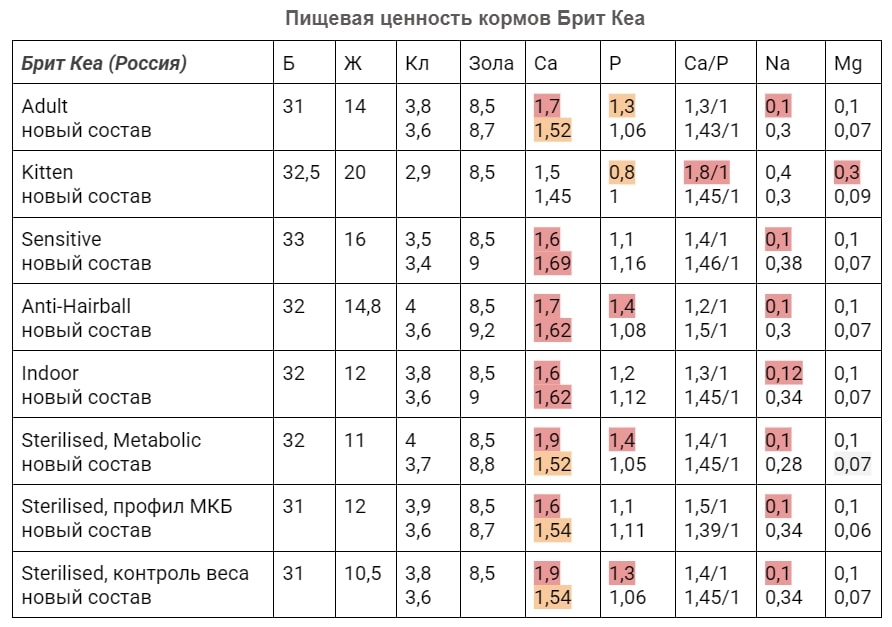 Пищевая ценность кормов Брит Кеа

| Брит Кеа (Россия) | Б | Ж | Кл | Зола | Ca | P | Ca/P | Na | Mg |
|---|---|---|---|---|---|---|---|---|---|
| Adult новый состав | 31 | 14 | 3,8 3,6 | 8,5 8,7 | 1,7 1,52 | 1,3 1,06 | 1,3/1 1,43/1 | 0,1 0,3 | 0,1 0,07 |
| Kitten новый состав | 32,5 | 20 | 2,9 | 8,5 | 1,5 1,45 | 0,8 1 | 1,8/1 1,45/1 | 0,4 0,3 | 0,3 0,09 |
| Sensitive новый состав | 33 | 16 | 3,5 3,4 | 8,5 9 | 1,6 1,69 | 1,1 1,16 | 1,4/1 1,46/1 | 0,1 0,38 | 0,1 0,07 |
| Anti-Hairball новый состав | 32 | 14,8 | 4 3,6 | 8,5 9,2 | 1,7 1,62 | 1,4 1,08 | 1,2/1 1,5/1 | 0,1 0,3 | 0,1 0,07 |
| Indoor новый состав | 32 | 12 | 3,8 3,6 | 8,5 9 | 1,6 1,62 | 1,2 1,12 | 1,3/1 1,45/1 | 0,12 0,34 | 0,1 0,07 |
| Sterilised, Metabolic новый состав | 32 | 11 | 4 3,7 | 8,5 8,8 | 1,9 1,52 | 1,4 1,05 | 1,4/1 1,45/1 | 0,1 0,28 | 0,1 0,07 |
| Sterilised, профил МКБ новый состав | 31 | 12 | 3,9 3,6 | 8,5 8,7 | 1,6 1,54 | 1,1 1,11 | 1,5/1 1,39/1 | 0,1 0,34 | 0,1 0,06 |
| Sterilised, контроль веса новый состав | 31 | 10,5 | 3,8 3,6 | 8,5 | 1,9 1,54 | 1,3 1,06 | 1,4/1 1,45/1 | 0,1 0,34 | 0,1 0,07 |